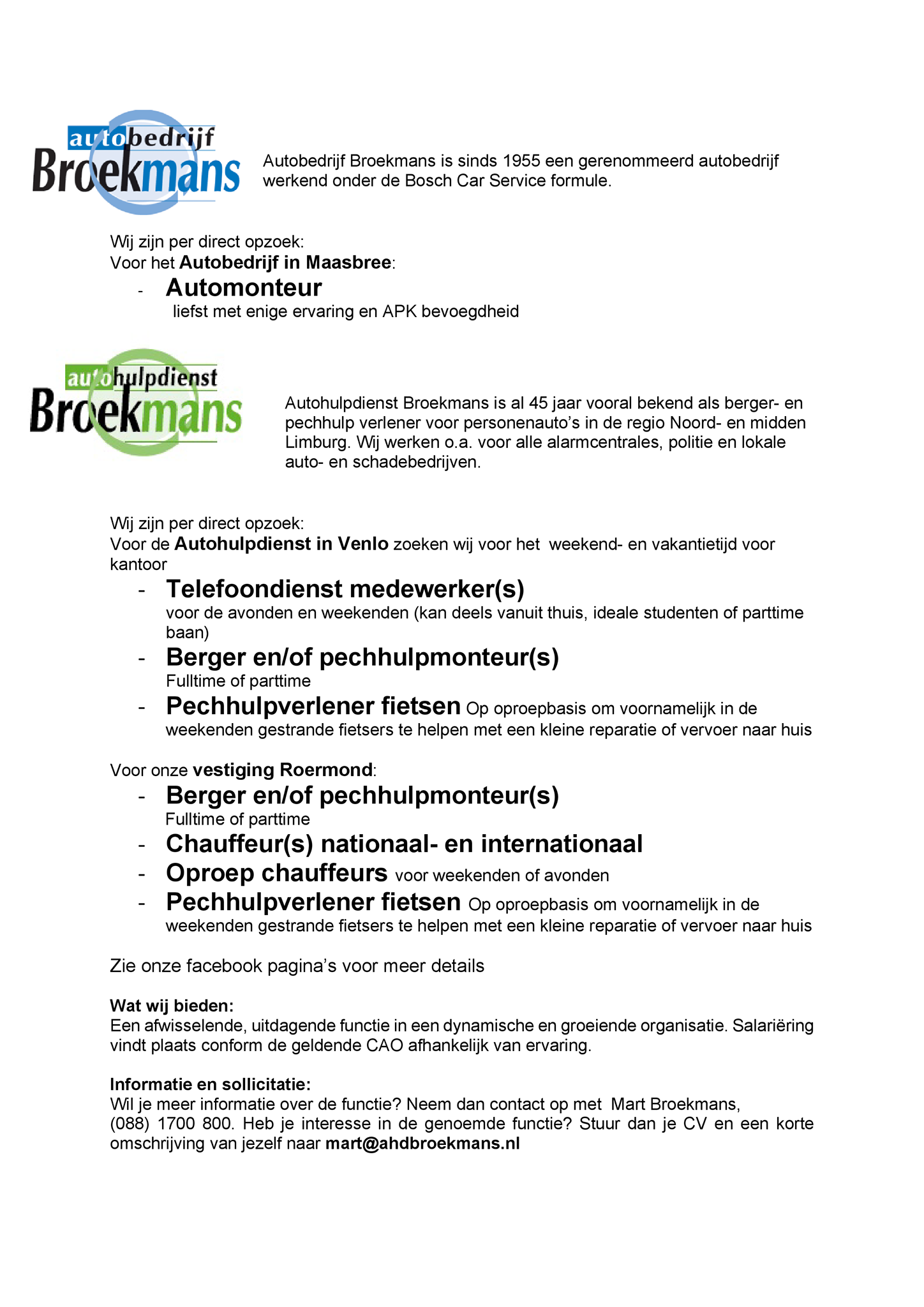 autobedrijf
Broekmans

Autobedrijf Broekmans is sinds 1955 een gerenommeerd autobedrijf werkend onder de Bosch Car Service formule.

Wij zijn per direct opzoek:
Voor het Autobedrijf in Maasbree:
- Automonteur
liefst met enige ervaring en APK bevoegdheid

autohulpdienst
Broekmans

Autohulpdienst Broekmans is al 45 jaar vooral bekend als berger- en pechhulp verlener voor personenauto's in de regio Noord- en midden Limburg. Wij werken o.a. voor alle alarmcentrales, politie en lokale auto- en schadebedrijven.

Wij zijn per direct opzoek:
Voor de Autohulpdienst in Venlo zoeken wij voor het weekend- en vakantietijd voor kantoor
- Telefoondienst medewerker(s)
voor de avonden en weekenden (kan deels vanuit thuis, ideale studenten of parttime baan)
- Berger en/of pechhulpmonteur(s)
Fulltime of parttime
- Pechhulpverlener fietsen Op oproepbasis om voornamelijk in de weekenden gestrande fietsers te helpen met een kleine reparatie of vervoer naar huis

Voor onze vestiging Roermond:
- Berger en/of pechhulpmonteur(s)
Fulltime of parttime
- Chauffeur(s) nationaal- en internationaal
- Oproep chauffeurs voor weekenden of avonden
- Pechhulpverlener fietsen Op oproepbasis om voornamelijk in de weekenden gestrande fietsers te helpen met een kleine reparatie of vervoer naar huis

Zie onze facebook pagina's voor meer details

Wat wij bieden:
Een afwisselende, uitdagende functie in een dynamische en groeiende organisatie. Salariëring vindt plaats conform de geldende CAO afhankelijk van ervaring.

Informatie en sollicitatie:
Wil je meer informatie over de functie? Neem dan contact op met Mart Broekmans, (088) 1700 800. Heb je interesse in de genoemde functie? Stuur dan je CV en een korte omschrijving van jezelf naar mart@ahdbroekmans.nl